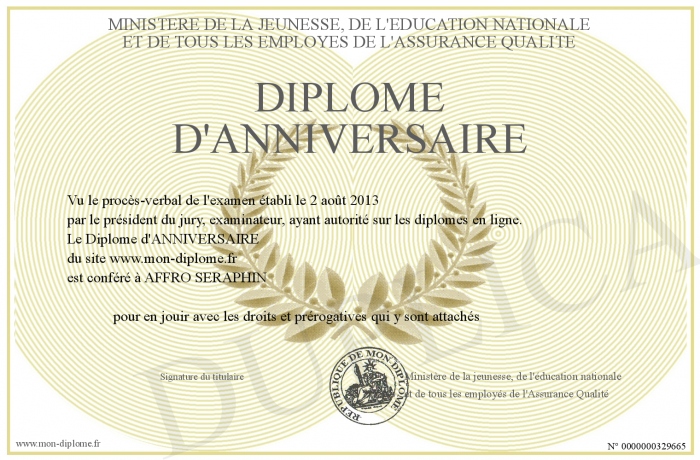 MINISTERE DE LA JEUNESSE, DE L'EDUCATION NATIONALE
ET DE TOUS LES EMPLOYES DE L'ASSURANCE QUALITE

DIPLOME
D'ANNIVERSAIRE

Vu le procès-verbal de l'examen établi le 2 août 2013
par le président du jury, examinateur, ayant autorité sur les diplomes en ligne.
Le Diplome d'ANNIVERSAIRE
du site www.mon-diplome.fr
est conféré à AFFRO SERAPHIN

pour en jouir avec les droits et prérogatives qui y sont attachés

Signature du titulaire

REPUBLIQUE DE MON DIPLOME

Ministère de la jeunesse, de l'éducation nationale
et de tous les employés de l'Assurance Qualité

DUPLICATA

www.mon-diplome.fr

N° 0000000329665